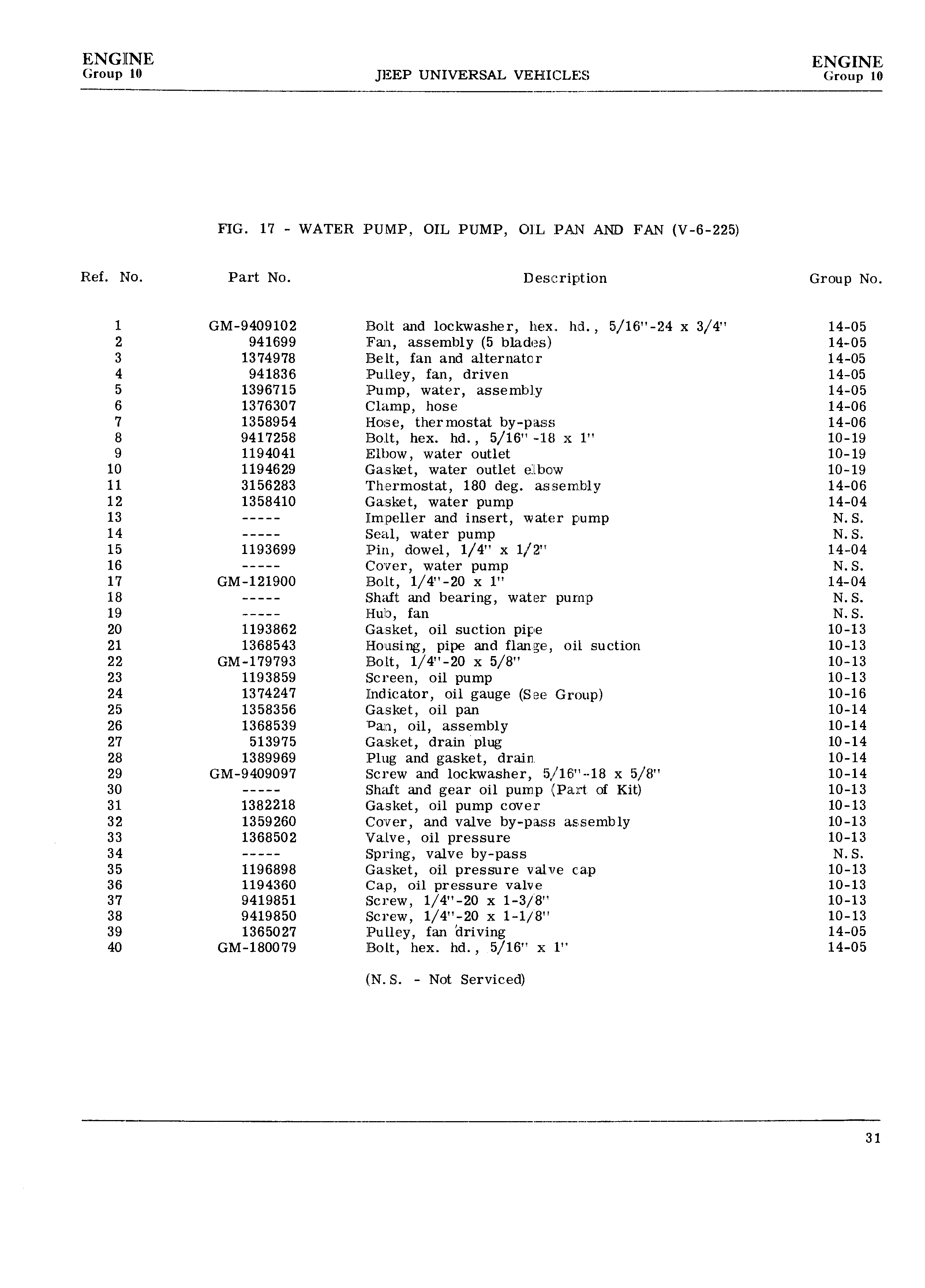 ENGINE
Group 10

JEEP UNIVERSAL VEHICLES

ENGINE
Group 10

FIG. 17 - WATER PUMP, OIL PUMP, OIL PAN AND FAN (V-6-225)

| Ref. No. | Part No. | Description | Group No. |
|---|---|---|---|
| 1 | GM-9409102 | Bolt and lockwasher, hex. hd., 5/16"-24 x 3/4" | 14-05 |
| 2 | 941699 | Fan, assembly (5 blades) | 14-05 |
| 3 | 1374978 | Belt, fan and alternator | 14-05 |
| 4 | 941836 | Pulley, fan, driven | 14-05 |
| 5 | 1396715 | Pump, water, assembly | 14-05 |
| 6 | 1376307 | Clamp, hose | 14-06 |
| 7 | 1358954 | Hose, thermostat by-pass | 14-06 |
| 8 | 9417258 | Bolt, hex. hd., 5/16" -18 x 1" | 10-19 |
| 9 | 1194041 | Elbow, water outlet | 10-19 |
| 10 | 1194629 | Gasket, water outlet elbow | 10-19 |
| 11 | 3156283 | Thermostat, 180 deg. assembly | 14-06 |
| 12 | 1358410 | Gasket, water pump | 14-04 |
| 13 | ----- | Impeller and insert, water pump | N.S. |
| 14 | ----- | Seal, water pump | N.S. |
| 15 | 1193699 | Pin, dowel, 1/4" x 1/2" | 14-04 |
| 16 | ----- | Cover, water pump | N.S. |
| 17 | GM-121900 | Bolt, 1/4"-20 x 1" | 14-04 |
| 18 | ----- | Shaft and bearing, water pump | N.S. |
| 19 | ----- | Hub, fan | N.S. |
| 20 | 1193862 | Gasket, oil suction pipe | 10-13 |
| 21 | 1368543 | Housing, pipe and flange, oil suction | 10-13 |
| 22 | GM-179793 | Bolt, 1/4"-20 x 5/8" | 10-13 |
| 23 | 1193859 | Screen, oil pump | 10-13 |
| 24 | 1374247 | Indicator, oil gauge (See Group) | 10-16 |
| 25 | 1358356 | Gasket, oil pan | 10-14 |
| 26 | 1368539 | Pan, oil, assembly | 10-14 |
| 27 | 513975 | Gasket, drain plug | 10-14 |
| 28 | 1389969 | Plug and gasket, drain | 10-14 |
| 29 | GM-9409097 | Screw and lockwasher, 5/16"-18 x 5/8" | 10-14 |
| 30 | ----- | Shaft and gear oil pump (Part of Kit) | 10-13 |
| 31 | 1382218 | Gasket, oil pump cover | 10-13 |
| 32 | 1359260 | Cover, and valve by-pass assembly | 10-13 |
| 33 | 1368502 | Valve, oil pressure | 10-13 |
| 34 | ----- | Spring, valve by-pass | N.S. |
| 35 | 1196898 | Gasket, oil pressure valve cap | 10-13 |
| 36 | 1194360 | Cap, oil pressure valve | 10-13 |
| 37 | 9419851 | Screw, 1/4"-20 x 1-3/8" | 10-13 |
| 38 | 9419850 | Screw, 1/4"-20 x 1-1/8" | 10-13 |
| 39 | 1365027 | Pulley, fan driving | 14-05 |
| 40 | GM-180079 | Bolt, hex. hd., 5/16" x 1" | 14-05 |

(N.S. - Not Serviced)

31